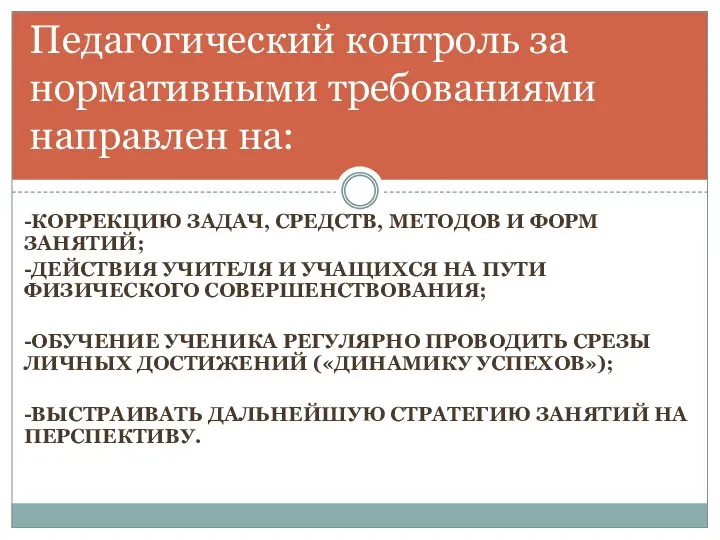 Педагогический контроль за нормативными требованиями направлен на:

-КОРРЕКЦИЮ ЗАДАЧ, СРЕДСТВ, МЕТОДОВ И ФОРМ ЗАНЯТИЙ;
-ДЕЙСТВИЯ УЧИТЕЛЯ И УЧАЩИХСЯ НА ПУТИ ФИЗИЧЕСКОГО СОВЕРШЕНСТВОВАНИЯ;

-ОБУЧЕНИЕ УЧЕНИКА РЕГУЛЯРНО ПРОВОДИТЬ СРЕЗЫ ЛИЧНЫХ ДОСТИЖЕНИЙ («ДИНАМИКУ УСПЕХОВ»);

-ВЫСТРАИВАТЬ ДАЛЬНЕЙШУЮ СТРАТЕГИЮ ЗАНЯТИЙ НА ПЕРСПЕКТИВУ.